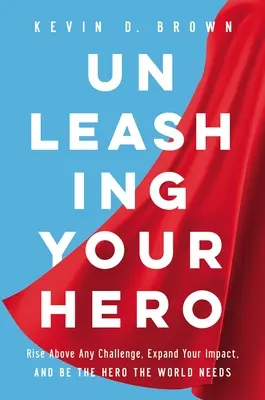 KEVIN D. BROWN

UN
LEASH
ING
YOUR
HERO

Rise Above Any Challenge, Expand Your Impact,
AND BE THE HERO THE WORLD NEEDS